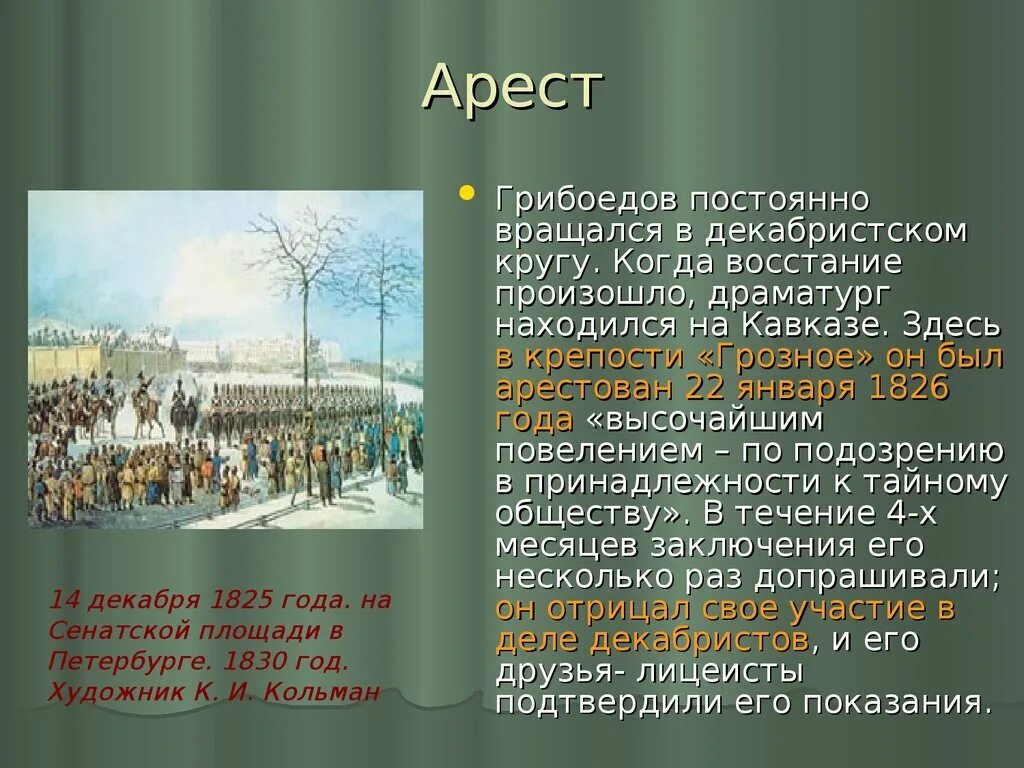 Арест

Грибоедов постоянно вращался в декабристском кругу. Когда восстание произошло, драматург находился на Кавказе. Здесь в крепости «Грозное» он был арестован 22 января 1826 года «высочайшим повелением – по подозрению в принадлежности к тайному обществу». В течение 4-х месяцев заключения его несколько раз допрашивали; он отрицал свое участие в деле декабристов, и его друзья- лицеисты подтвердили его показания.

14 декабря 1825 года. на Сенатской площади в Петербурге. 1830 год. Художник К. И. Кольман